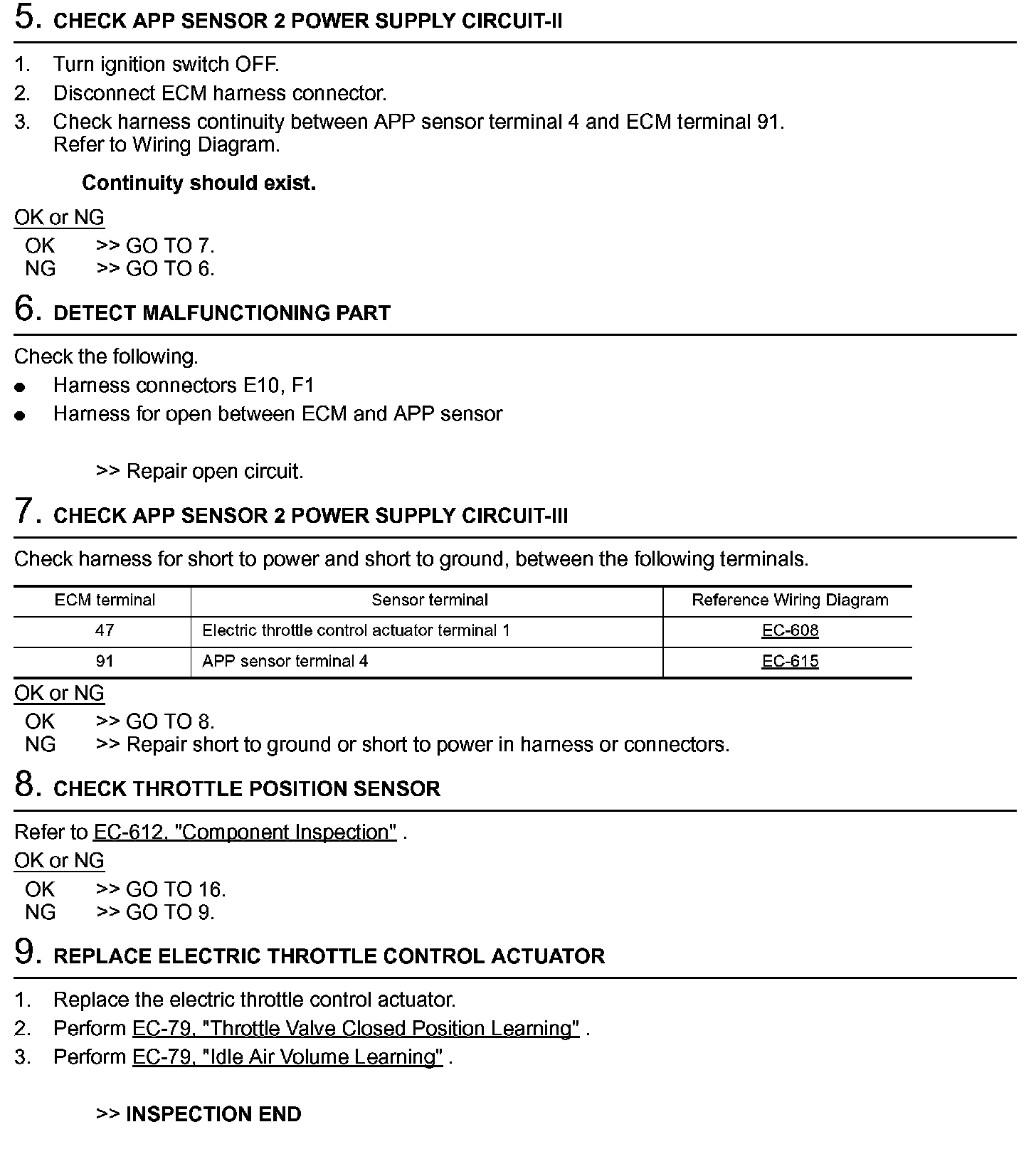 5. CHECK APP SENSOR 2 POWER SUPPLY CIRCUIT-II

1. Turn ignition switch OFF.
2. Disconnect ECM harness connector.
3. Check harness continuity between APP sensor terminal 4 and ECM terminal 91. Refer to Wiring Diagram.

Continuity should exist.

OK or NG
OK >> GO TO 7.
NG >> GO TO 6.

6. DETECT MALFUNCTIONING PART

Check the following.
● Harness connectors E10, F1
● Harness for open between ECM and APP sensor

>> Repair open circuit.

7. CHECK APP SENSOR 2 POWER SUPPLY CIRCUIT-III

Check harness for short to power and short to ground, between the following terminals.

| ECM terminal | Sensor terminal | Reference Wiring Diagram |
|---|---|---|
| 47 | Electric throttle control actuator terminal 1 | EC-608 |
| 91 | APP sensor terminal 4 | EC-615 |

OK or NG
OK >> GO TO 8.
NG >> Repair short to ground or short to power in harness or connectors.

8. CHECK THROTTLE POSITION SENSOR

Refer to EC-612, "Component Inspection" .

OK or NG
OK >> GO TO 16.
NG >> GO TO 9.

9. REPLACE ELECTRIC THROTTLE CONTROL ACTUATOR

1. Replace the electric throttle control actuator.
2. Perform EC-79, "Throttle Valve Closed Position Learning" .
3. Perform EC-79, "Idle Air Volume Learning" .

>> INSPECTION END